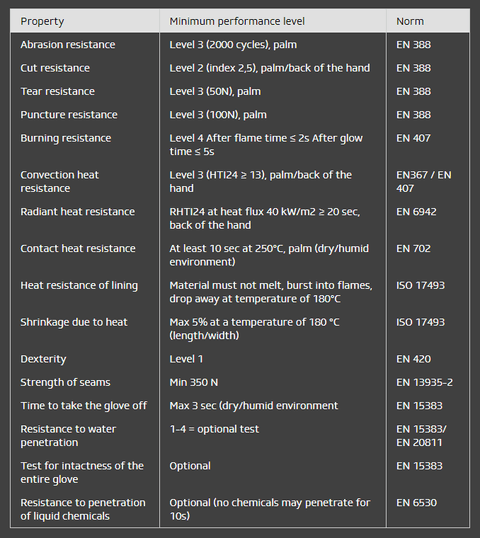 | Property | Minimum performance level | Norm |
|---|---|---|
| Abrasion resistance | Level 3 (2000 cycles), palm | EN 388 |
| Cut resistance | Level 2 (index 2,5), palm/back of the hand | EN 388 |
| Tear resistance | Level 3 (50N), palm | EN 388 |
| Puncture resistance | Level 3 (100N), palm | EN 388 |
| Burning resistance | Level 4 After flame time ≤ 2s After glow time ≤ 5s | EN 407 |
| Convection heat resistance | Level 3 (HTI24 ≥ 13), palm/back of the hand | EN367 / EN 407 |
| Radiant heat resistance | RHTI24 at heat flux 40 kW/m2 ≥ 20 sec, back of the hand | EN 6942 |
| Contact heat resistance | At least 10 sec at 250°C, palm (dry/humid environment) | EN 702 |
| Heat resistance of lining | Material must not melt, burst into flames, drop away at temperature of 180°C | ISO 17493 |
| Shrinkage due to heat | Max 5% at a temperature of 180 °C (length/width) | ISO 17493 |
| Dexterity | Level 1 | EN 420 |
| Strength of seams | Min 350 N | EN 13935-2 |
| Time to take the glove off | Max 3 sec (dry/humid environment | EN 15383 |
| Resistance to water penetration | 1-4 = optional test | EN 15383/ EN 20811 |
| Test for intactness of the entire glove | Optional | EN 15383 |
| Resistance to penetration of liquid chemicals | Optional (no chemicals may penetrate for 10s) | EN 6530 |